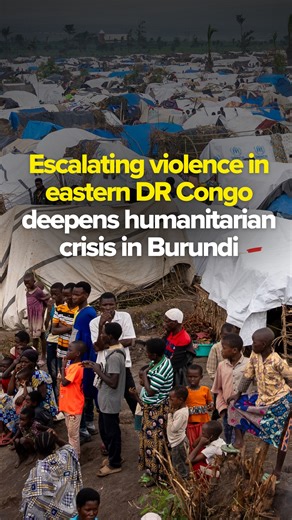 Escalating violence in eastern DR Congo deepens humanitarian crisis in Burundi